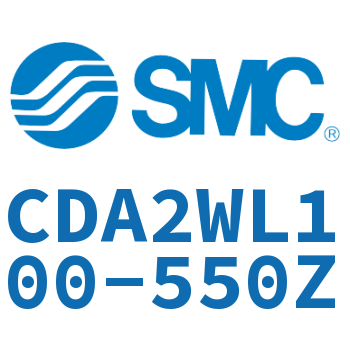 SMC®

CDA2WL1
00-550Z